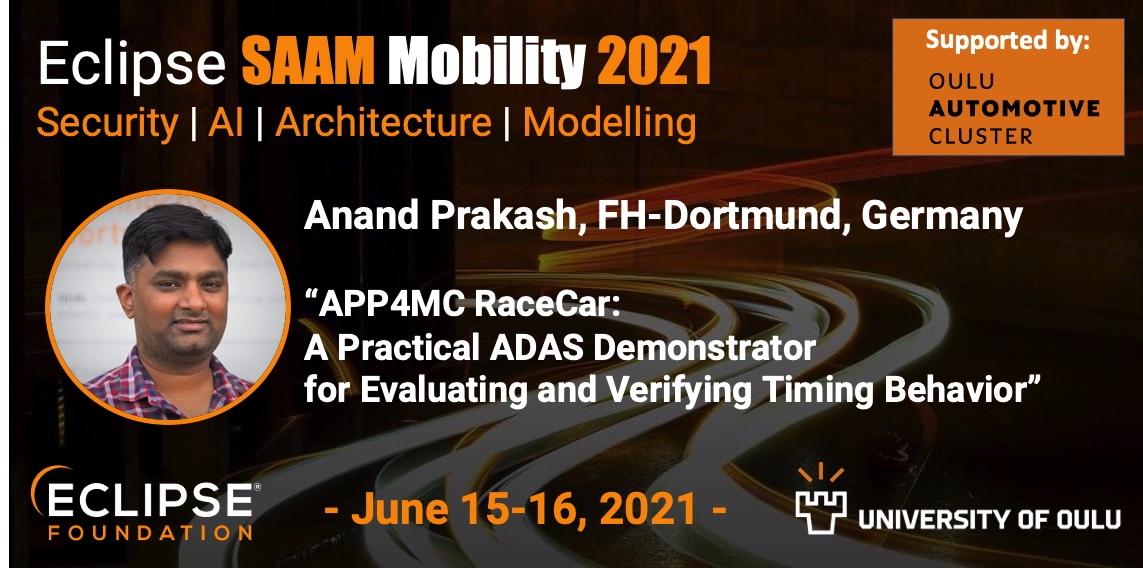 Eclipse SAAM Mobility 2021
Security | AI | Architecture | Modelling

Supported by:
OULU AUTOMOTIVE CLUSTER

Anand Prakash, FH-Dortmund, Germany

“APP4MC RaceCar: A Practical ADAS Demonstrator for Evaluating and Verifying Timing Behavior”

ECLIPSE FOUNDATION

- June 15-16, 2021 -

UNIVERSITY OF OULU